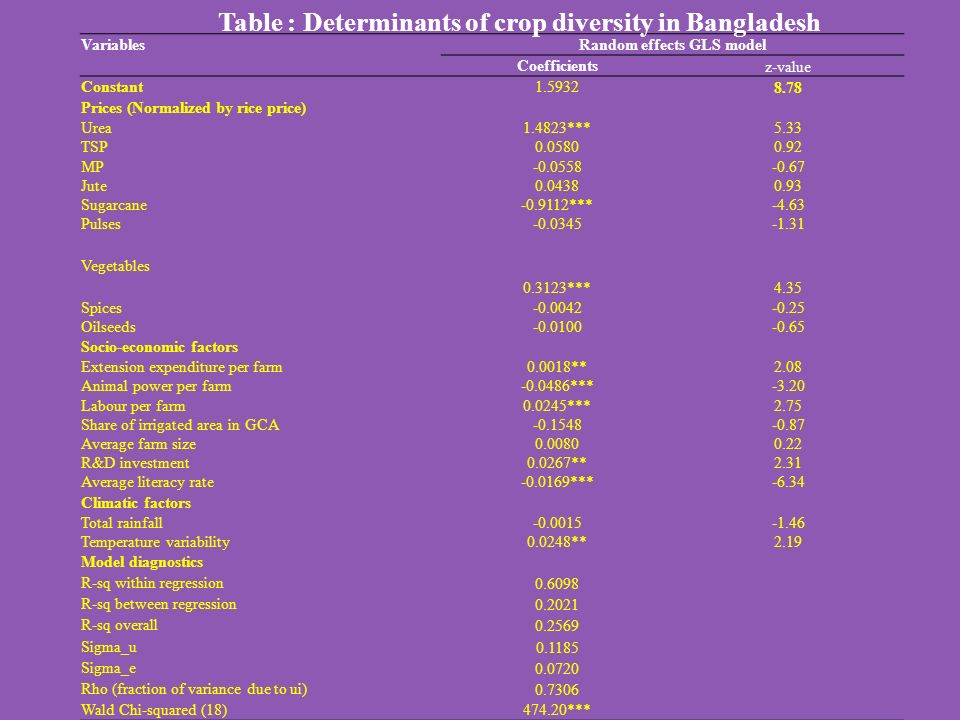 Table : Determinants of crop diversity in Bangladesh

| Variables | Random effects GLS model | |
|---|---|---|
| | Coefficients | z-value |
| Constant | 1.5932 | 8.78 |
| Prices (Normalized by rice price) | | |
| Urea | 1.4823*** | 5.33 |
| TSP | 0.0580 | 0.92 |
| MP | -0.0558 | -0.67 |
| Jute | 0.0438 | 0.93 |
| Sugarcane | -0.9112*** | -4.63 |
| Pulses | -0.0345 | -1.31 |
| Vegetables | 0.3123*** | 4.35 |
| Spices | -0.0042 | -0.25 |
| Oilseeds | -0.0100 | -0.65 |
| Socio-economic factors | | |
| Extension expenditure per farm | 0.0018** | 2.08 |
| Animal power per farm | -0.0486*** | -3.20 |
| Labour per farm | 0.0245*** | 2.75 |
| Share of irrigated area in GCA | -0.1548 | -0.87 |
| Average farm size | 0.0080 | 0.22 |
| R&D investment | 0.0267** | 2.31 |
| Average literacy rate | -0.0169*** | -6.34 |
| Climatic factors | | |
| Total rainfall | -0.0015 | -1.46 |
| Temperature variability | 0.0248** | 2.19 |
| Model diagnostics | | |
| R-sq within regression | 0.6098 | |
| R-sq between regression | 0.2021 | |
| R-sq overall | 0.2569 | |
| Sigma_u | 0.1185 | |
| Sigma_e | 0.0720 | |
| Rho (fraction of variance due to ui) | 0.7306 | |
| Wald Chi-squared (18) | 474.20*** | |